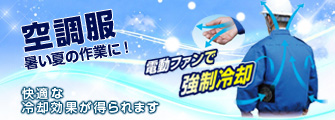 空調服
暑い夏の作業に！

電動ファンで
強制冷却

快適な
冷却効果が得られます